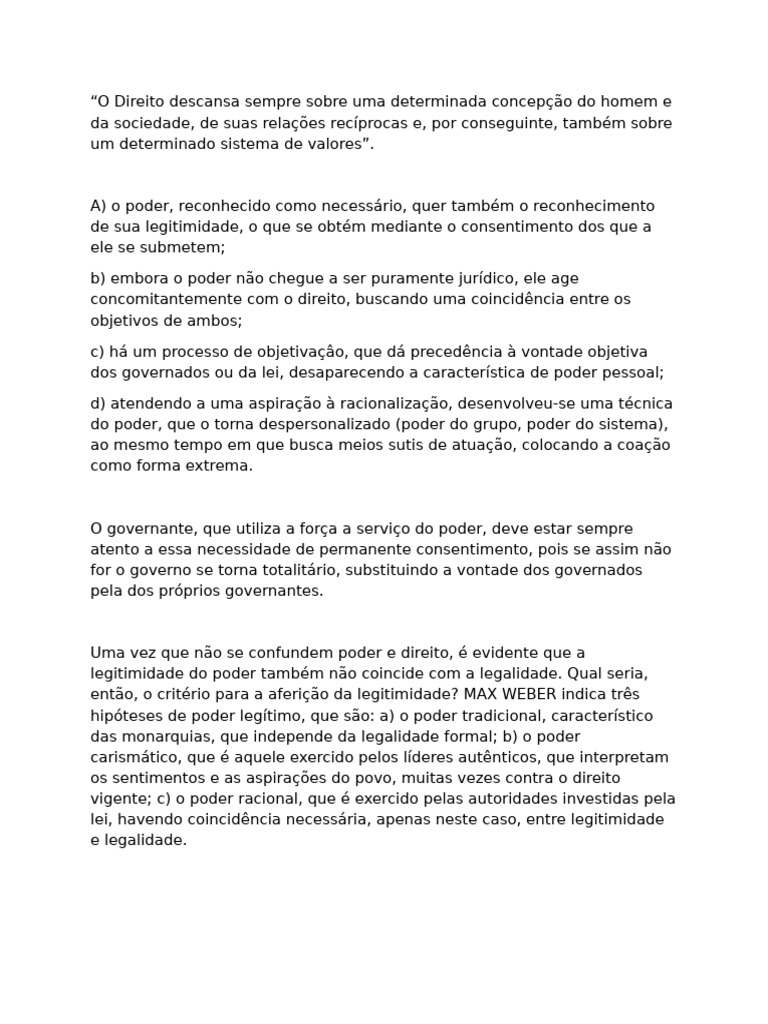 “O Direito descansa sempre sobre uma determinada concepção do homem e da sociedade, de suas relações recíprocas e, por conseguinte, também sobre um determinado sistema de valores”.

A) o poder, reconhecido como necessário, quer também o reconhecimento de sua legitimidade, o que se obtém mediante o consentimento dos que a ele se submetem;

b) embora o poder não chegue a ser puramente jurídico, ele age concomitantemente com o direito, buscando uma coincidência entre os objetivos de ambos;

c) há um processo de objetivação, que dá precedência à vontade objetiva dos governados ou da lei, desaparecendo a característica de poder pessoal;

d) atendendo a uma aspiração à racionalização, desenvolveu-se uma técnica do poder, que o torna despersonalizado (poder do grupo, poder do sistema), ao mesmo tempo em que busca meios sutis de atuação, colocando a coação como forma extrema.

O governante, que utiliza a força a serviço do poder, deve estar sempre atento a essa necessidade de permanente consentimento, pois se assim não for o governo se torna totalitário, substituindo a vontade dos governados pela dos próprios governantes.

Uma vez que não se confundem poder e direito, é evidente que a legitimidade do poder também não coincide com a legalidade. Qual seria, então, o critério para a aferição da legitimidade? MAX WEBER indica três hipóteses de poder legítimo, que são: a) o poder tradicional, característico das monarquias, que independe da legalidade formal; b) o poder carismático, que é aquele exercido pelos líderes autênticos, que interpretam os sentimentos e as aspirações do povo, muitas vezes contra o direito vigente; c) o poder racional, que é exercido pelas autoridades investidas pela lei, havendo coincidência necessária, apenas neste caso, entre legitimidade e legalidade.